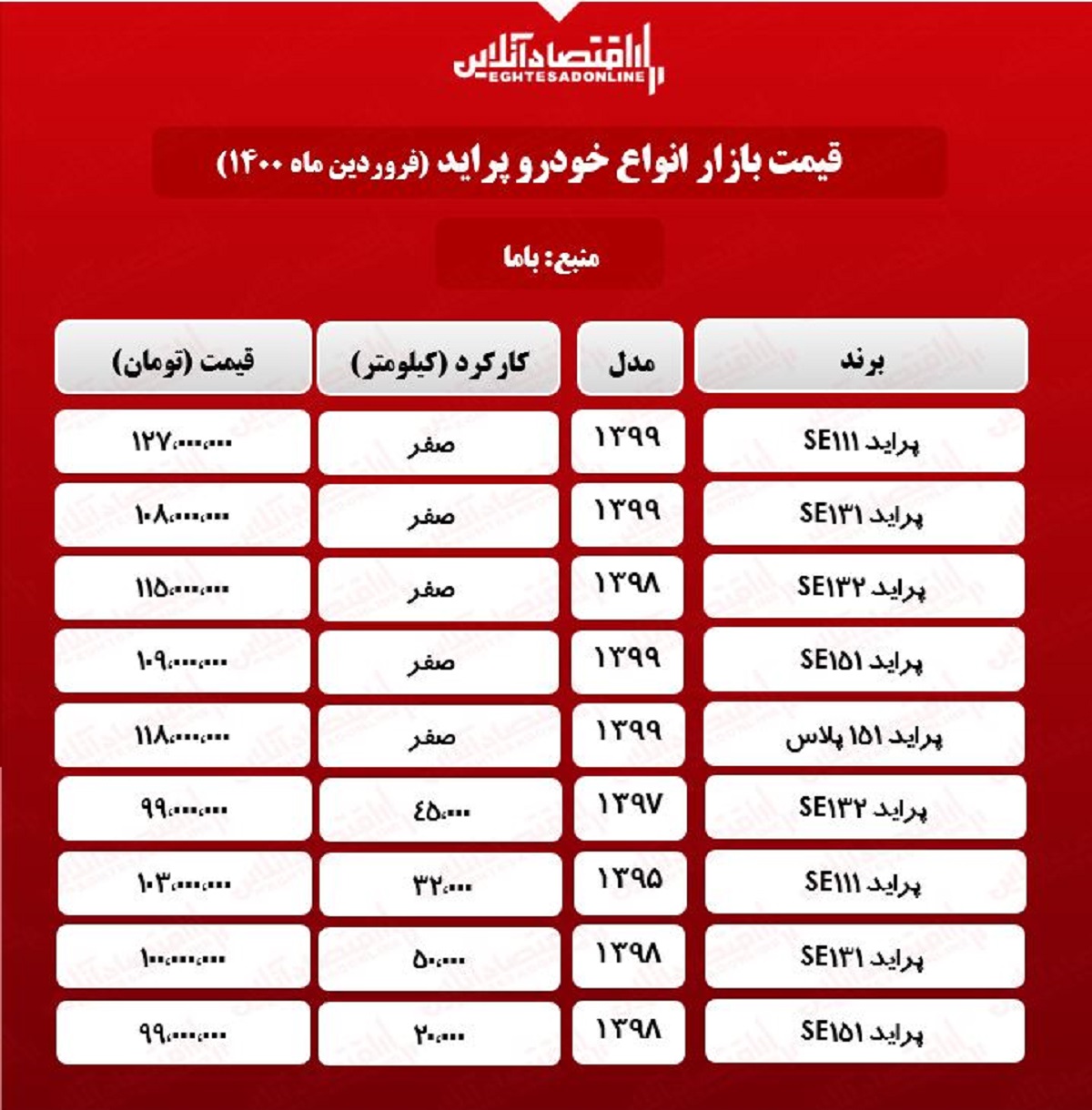 اقتصادآنلاین
EGHTESADONLINE

قیمت بازار انواع خودرو پراید (فروردین ماه ۱۴۰۰)

منبع: باما

| برند | مدل | کارکرد (کیلومتر) | قیمت (تومان) |
|---|---|---|---|
| پراید SE۱۱۱ | ۱۳۹۹ | صفر | ۱۲۷،۰۰۰،۰۰۰ |
| پراید SE۱۳۱ | ۱۳۹۹ | صفر | ۱۰۸،۰۰۰،۰۰۰ |
| پراید SE۱۳۲ | ۱۳۹۸ | صفر | ۱۱۵،۰۰۰،۰۰۰ |
| پراید SE۱۵۱ | ۱۳۹۹ | صفر | ۱۰۹،۰۰۰،۰۰۰ |
| پراید ۱۵۱ پلاس | ۱۳۹۹ | صفر | ۱۱۸،۰۰۰،۰۰۰ |
| پراید SE۱۳۲ | ۱۳۹۷ | ۴۵،۰۰۰ | ۹۹،۰۰۰،۰۰۰ |
| پراید SE۱۱۱ | ۱۳۹۵ | ۳۲،۰۰۰ | ۱۰۳،۰۰۰،۰۰۰ |
| پراید SE۱۳۱ | ۱۳۹۸ | ۵۰،۰۰۰ | ۱۰۰،۰۰۰،۰۰۰ |
| پراید SE۱۵۱ | ۱۳۹۸ | ۲۰،۰۰۰ | ۹۹،۰۰۰،۰۰۰ |